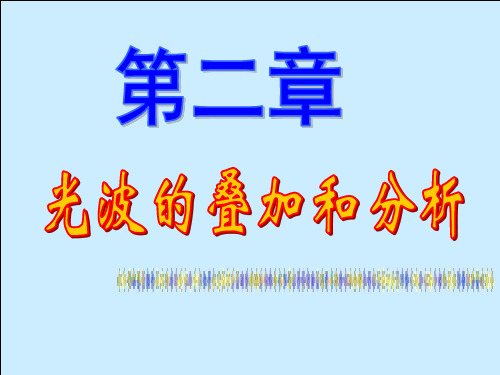 第二章

光波的叠加和分析